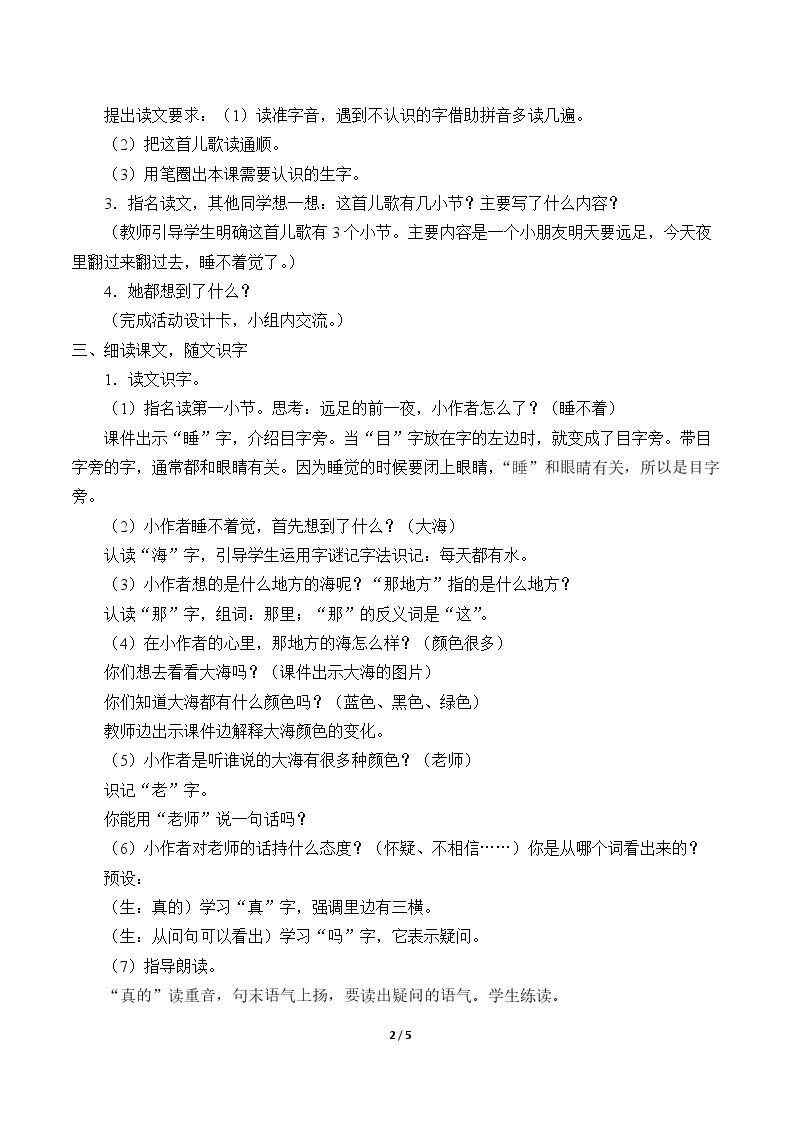 提出读文要求：（1）读准字音，遇到不认识的字借助拼音多读几遍。

（2）把这首儿歌读通顺。

（3）用笔圈出本课需要认识的生字。

3．指名读文，其他同学想一想：这首儿歌有几小节？主要写了什么内容？

（教师引导学生明确这首儿歌有3个小节。主要内容是一个小朋友明天要远足，今天夜里翻过来翻过去，睡不着觉了。）

4．她都想到了什么？

（完成活动设计卡，小组内交流。）

三、细读课文，随文识字

1．读文识字。

（1）指名读第一小节。思考：远足的前一夜，小作者怎么了？（睡不着）

课件出示“睡”字，介绍目字旁。当“目”字放在字的左边时，就变成了目字旁。带目字旁的字，通常都和眼睛有关。因为睡觉的时候要闭上眼睛，“睡”和眼睛有关，所以是目字旁。

（2）小作者睡不着觉，首先想到了什么？（大海）

认读“海”字，引导学生运用字谜记字法识记：每天都有水。

（3）小作者想的是什么地方的海呢？“那地方”指的是什么地方？

认读“那”字，组词：那里；“那”的反义词是“这”。

（4）在小作者的心里，那地方的海怎么样？（颜色很多）

你们想去看看大海吗？（课件出示大海的图片）

你们知道大海都有什么颜色吗？（蓝色、黑色、绿色）

教师边出示课件边解释大海颜色的变化。

（5）小作者是听谁说的大海有很多种颜色？（老师）

识记“老”字。

你能用“老师”说一句话吗？

（6）小作者对老师的话持什么态度？（怀疑、不相信……）你是从哪个词看出来的？

预设：

（生：真的）学习“真”字，强调里边有三横。

（生：从问句可以看出）学习“吗”字，它表示疑问。

（7）指导朗读。

“真的”读重音，句末语气上扬，要读出疑问的语气。学生练读。

2 / 5